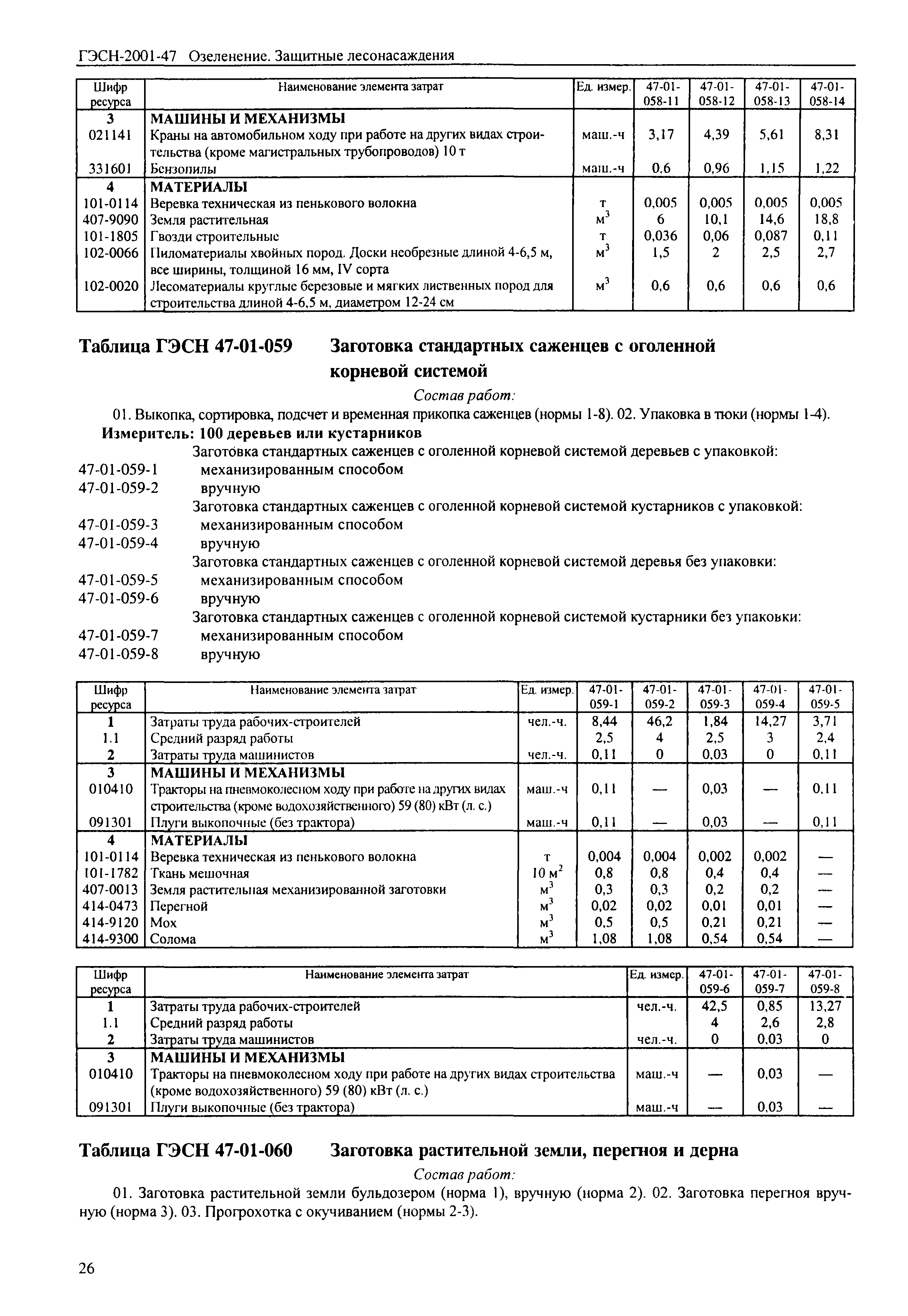 ГЭСН-2001-47 Озеленение. Защитные лесонасаждения

| Шифр ресурса | Наименование элемента затрат | Ед. измер. | 47-01-058-11 | 47-01-058-12 | 47-01-058-13 | 47-01-058-14 |
|---|---|---|---|---|---|---|
| 3 | МАШИНЫ И МЕХАНИЗМЫ | | | | | |
| 021141 | Краны на автомобильном ходу при работе на других видах строительства (кроме магистральных трубопроводов) 10 т | маш.-ч | 3,17 | 4,39 | 5,61 | 8,31 |
| 331601 | Бензопилы | маш.-ч | 0,6 | 0,96 | 1,15 | 1,22 |
| 4 | МАТЕРИАЛЫ | | | | | |
| 101-0114 | Веревка техническая из пенькового волокна | т | 0,005 | 0,005 | 0,005 | 0,005 |
| 407-9090 | Земля растительная | $м^3$ | 6 | 10,1 | 14,6 | 18,8 |
| 101-1805 | Гвозди строительные | т | 0,036 | 0,06 | 0,087 | 0,11 |
| 102-0066 | Пиломатериалы хвойных пород. Доски необрезные длиной 4-6,5 м, все ширины, толщиной 16 мм, IV сорта | $м^3$ | 1,5 | 2 | 2,5 | 2,7 |
| 102-0020 | Лесоматериалы круглые березовые и мягких лиственных пород для строительства длиной 4-6,5 м, диаметром 12-24 см | $м^3$ | 0,6 | 0,6 | 0,6 | 0,6 |

Таблица ГЭСН 47-01-059 Заготовка стандартных саженцев с оголенной корневой системой

Состав работ:

01. Выкопка, сортировка, подсчет и временная прикопка саженцев (нормы 1-8). 02. Упаковка в тюки (нормы 1-4).

Измеритель: 100 деревьев или кустарников

Заготовка стандартных саженцев с оголенной корневой системой деревьев с упаковкой:
47-01-059-1 механизированным способом
47-01-059-2 вручную
Заготовка стандартных саженцев с оголенной корневой системой кустарников с упаковкой:
47-01-059-3 механизированным способом
47-01-059-4 вручную
Заготовка стандартных саженцев с оголенной корневой системой деревья без упаковки:
47-01-059-5 механизированным способом
47-01-059-6 вручную
Заготовка стандартных саженцев с оголенной корневой системой кустарники без упаковки:
47-01-059-7 механизированным способом
47-01-059-8 вручную

| Шифр ресурса | Наименование элемента затрат | Ед. измер. | 47-01-059-1 | 47-01-059-2 | 47-01-059-3 | 47-01-059-4 | 47-01-059-5 |
|---|---|---|---|---|---|---|---|
| 1 | Затраты труда рабочих-строителей | чел.-ч. | 8,44 | 46,2 | 1,84 | 14,27 | 3,71 |
| 1.1 | Средний разряд работы | | 2,5 | 4 | 2,5 | 3 | 2,4 |
| 2 | Затраты труда машинистов | чел.-ч. | 0,11 | 0 | 0,03 | 0 | 0,11 |
| 3 | МАШИНЫ И МЕХАНИЗМЫ | | | | | | |
| 010410 | Тракторы на пневмоколесном ходу при работе на других видах строительства (кроме водохозяйственного) 59 (80) кВт (л. с.) | маш.-ч | 0,11 | — | 0,03 | — | 0,11 |
| 091301 | Плуги выкопочные (без трактора) | маш.-ч | 0,11 | — | 0,03 | — | 0,11 |
| 4 | МАТЕРИАЛЫ | | | | | | |
| 101-0114 | Веревка техническая из пенькового волокна | т | 0,004 | 0,004 | 0,002 | 0,002 | — |
| 101-1782 | Ткань мешочная | 10 $м^2$ | 0,8 | 0,8 | 0,4 | 0,4 | — |
| 407-0013 | Земля растительная механизированной заготовки | $м^3$ | 0,3 | 0,3 | 0,2 | 0,2 | — |
| 414-0473 | Перегной | $м^3$ | 0,02 | 0,02 | 0,01 | 0,01 | — |
| 414-9120 | Мох | $м^3$ | 0,5 | 0,5 | 0,21 | 0,21 | — |
| 414-9300 | Солома | $м^3$ | 1,08 | 1,08 | 0,54 | 0,54 | — |

| Шифр ресурса | Наименование элемента затрат | Ед. измер. | 47-01-059-6 | 47-01-059-7 | 47-01-059-8 |
|---|---|---|---|---|---|
| 1 | Затраты труда рабочих-строителей | чел.-ч. | 42,5 | 0,85 | 13,27 |
| 1.1 | Средний разряд работы | | 4 | 2,6 | 2,8 |
| 2 | Затраты труда машинистов | чел.-ч. | 0 | 0,03 | 0 |
| 3 | МАШИНЫ И МЕХАНИЗМЫ | | | | |
| 010410 | Тракторы на пневмоколесном ходу при работе на других видах строительства (кроме водохозяйственного) 59 (80) кВт (л. с.) | маш.-ч | — | 0,03 | — |
| 091301 | Плуги выкопочные (без трактора) | маш.-ч | — | 0,03 | — |

Таблица ГЭСН 47-01-060 Заготовка растительной земли, перегноя и дерна

Состав работ:

01. Заготовка растительной земли бульдозером (норма 1), вручную (норма 2). 02. Заготовка перегноя вручную (норма 3). 03. Прогрохотка с окучиванием (нормы 2-3).

26